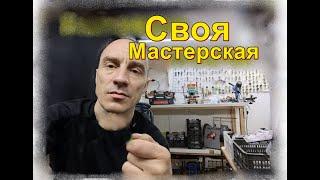 Своя
Мастерская